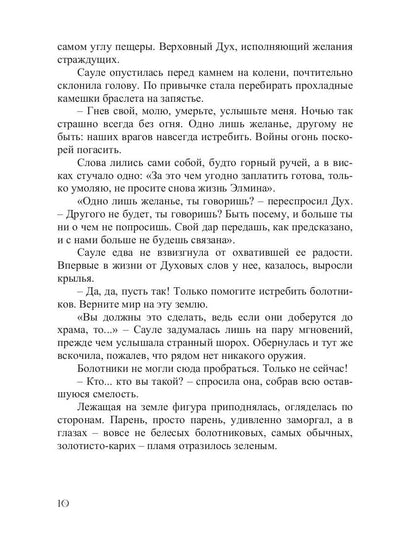 самом углу пещеры. Верховный Дух, исполняющий желания страждущих.

Сауле опустилась перед камнем на колени, почтительно склонила голову. По привычке стала перебирать прохладные камешки браслета на запястье.

– Гнев свой, молю, умерьте, услышьте меня. Ночью так страшно всегда без огня. Одно лишь желанье, другому не быть: наших врагов навсегда истребить. Войны огонь поскорей погасить.

Слова лились сами собой, будто горный ручей, а в висках стучало одно: «За это чем угодно заплатить готова, только умоляю, не просите снова жизнь Элмина».

«Одно лишь желанье, ты говоришь? – переспросил Дух. – Другого не будет, ты говоришь? Быть посему, и больше ты ни о чем не попросишь. Свой дар передашь, как предсказано, и с нами больше не будешь связана».

Сауле едва не взвизгнула от охватившей ее радости. Впервые в жизни от Духовых слов у нее, казалось, выросли крылья.

– Да, да, пусть так! Только помогите истребить болотников. Верните мир на эту землю.

«Вы должны это сделать, ведь если они доберутся до храма, то...» – Сауле задумалась лишь на пару мгновений, прежде чем услышала странный шорох. Обернулась и тут же вскочила, пожалев, что рядом нет никакого оружия.

Болотники не могли сюда пробраться. Только не сейчас!

– Кто... кто вы такой? – спросила она, собрав всю оставшуюся смелость.

Лежащая на земле фигура приподнялась, огляделась по сторонам. Парень, просто парень, удивленно заморгал, а в глазах – вовсе не белесых болотниковых, самых обычных, золотисто-карих – пламя отразилось зеленым.

10